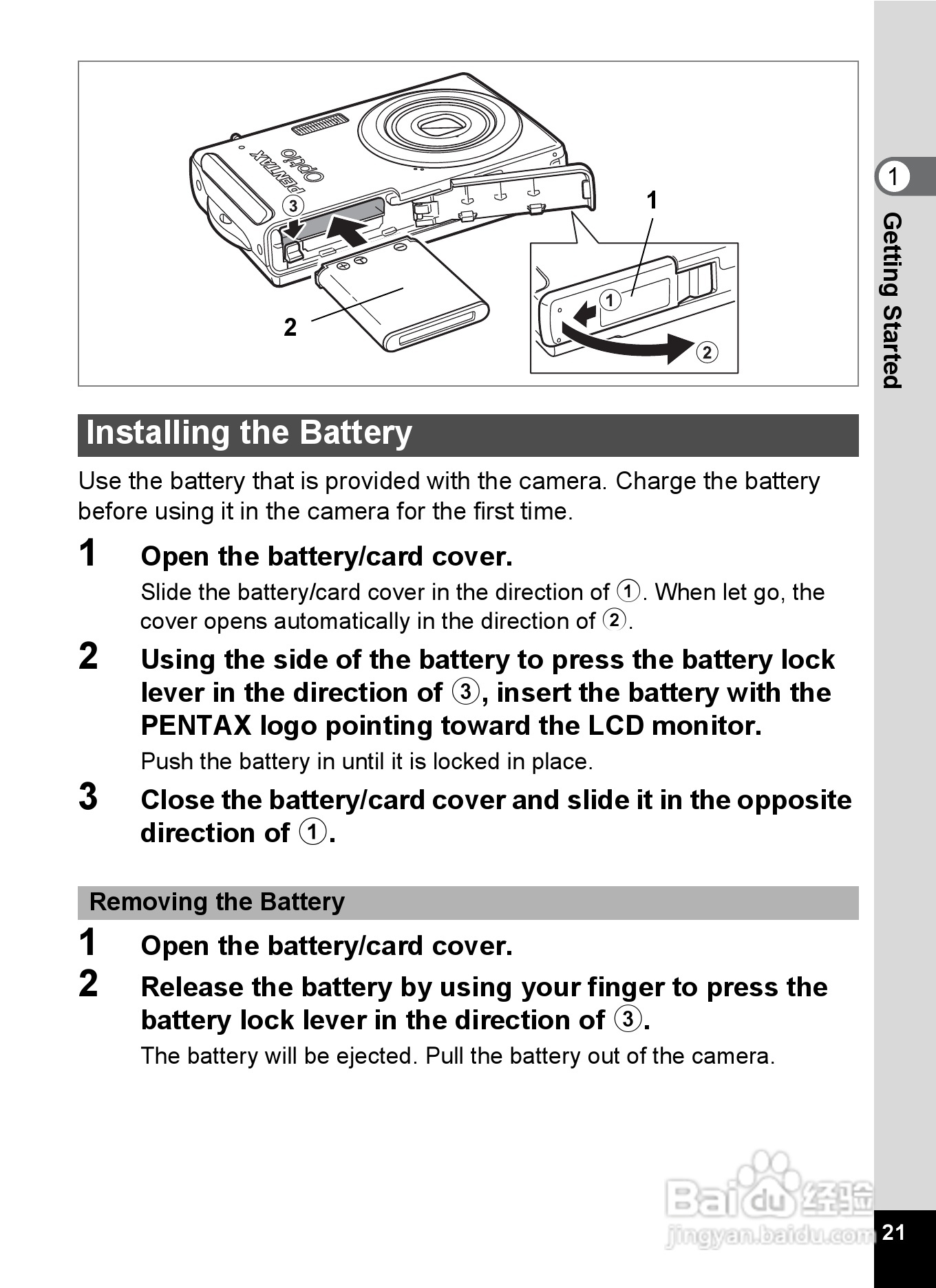 PENTAX Optio

③

1

2

①

②

1

Getting Started

Installing the Battery

Use the battery that is provided with the camera. Charge the battery before using it in the camera for the first time.

1 Open the battery/card cover.

Slide the battery/card cover in the direction of ①. When let go, the cover opens automatically in the direction of ②.

2 Using the side of the battery to press the battery lock lever in the direction of ③, insert the battery with the PENTAX logo pointing toward the LCD monitor.

Push the battery in until it is locked in place.

3 Close the battery/card cover and slide it in the opposite direction of ①.

Removing the Battery

1 Open the battery/card cover.

2 Release the battery by using your finger to press the battery lock lever in the direction of ③.

The battery will be ejected. Pull the battery out of the camera.

Baidu 经验
jingyan.baidu.com

21